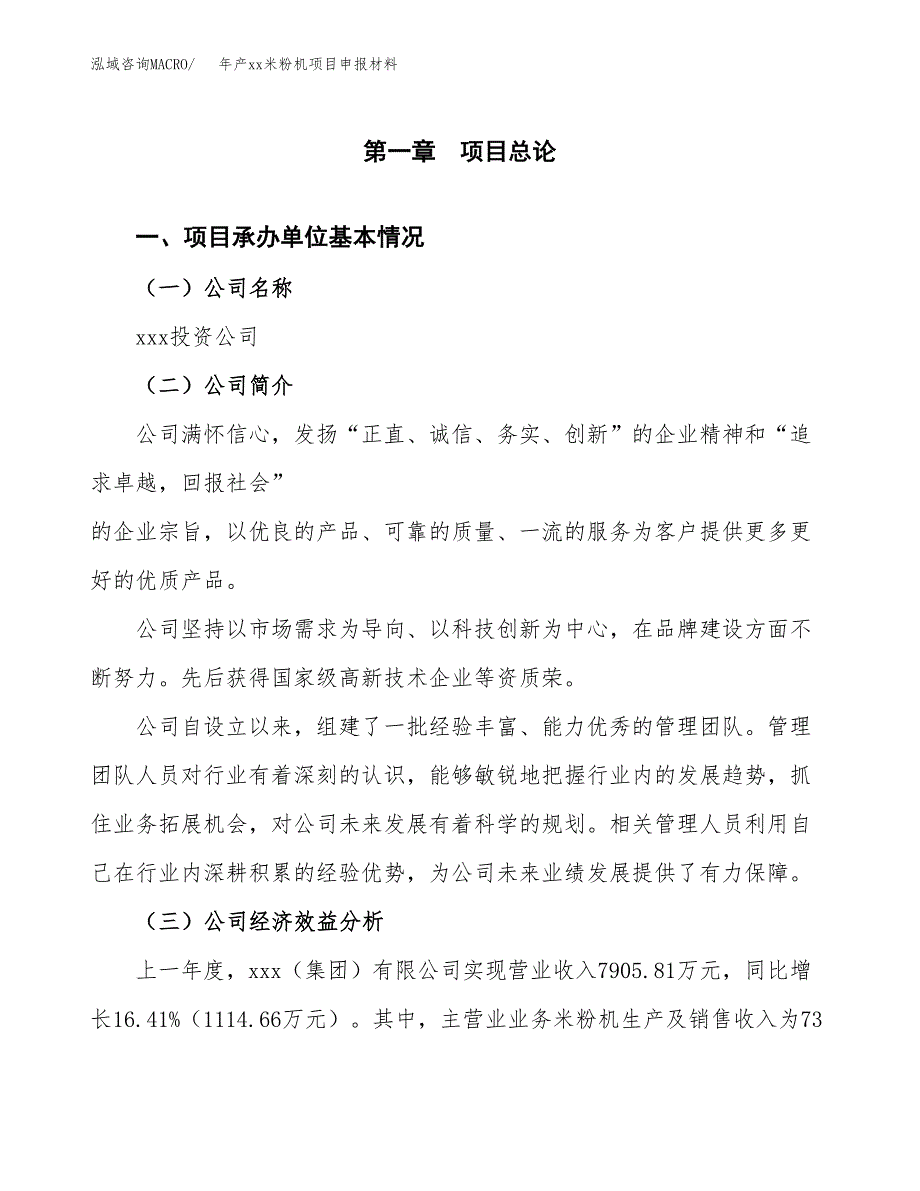 泓域咨询MACRO/ 年产xx米粉机项目申报材料

第一章 项目总论

一、项目承办单位基本情况

（一）公司名称

xxx投资公司

（二）公司简介

公司满怀信心，发扬“正直、诚信、务实、创新”的企业精神和“追求卓越，回报社会”

的企业宗旨，以优良的产品、可靠的质量、一流的服务为客户提供更多更好的优质产品。

公司坚持以市场需求为导向、以科技创新为中心，在品牌建设方面不断努力。先后获得国家级高新技术企业等资质荣。

公司自设立以来，组建了一批经验丰富、能力优秀的管理团队。管理团队人员对行业有着深刻的认识，能够敏锐地把握行业内的发展趋势，抓住业务拓展机会，对公司未来发展有着科学的规划。相关管理人员利用自己在行业内深耕积累的经验优势，为公司未来业绩发展提供了有力保障。

（三）公司经济效益分析

上一年度，xxx（集团）有限公司实现营业收入7905.81万元，同比增长16.41%（1114.66万元）。其中，主营业业务米粉机生产及销售收入为73